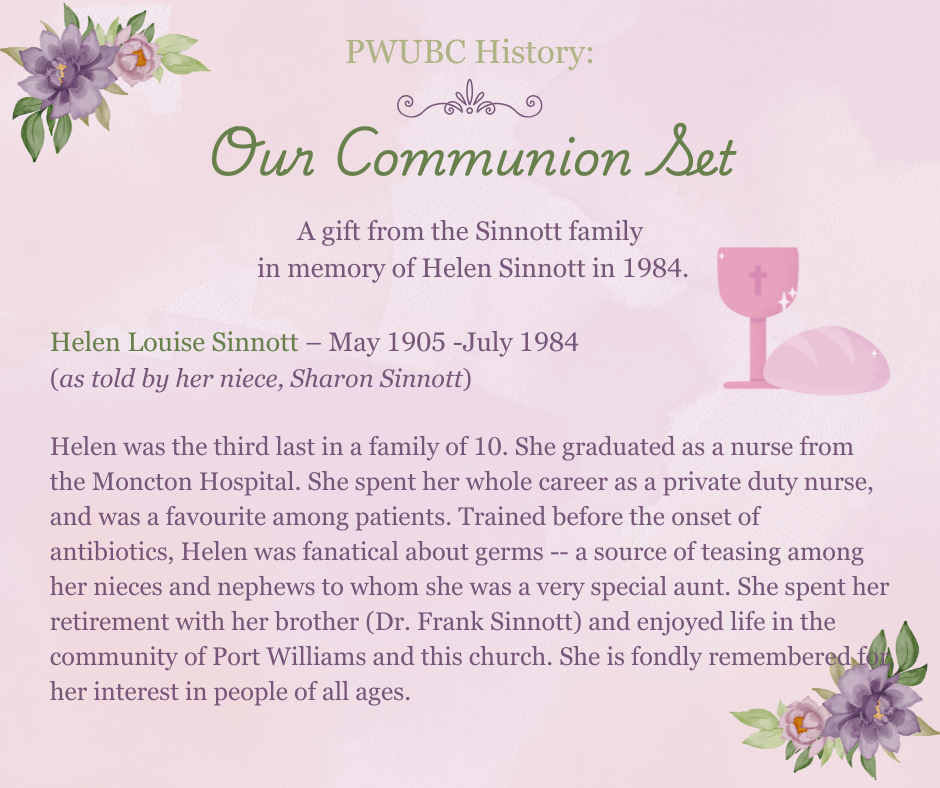 PWUBC History:

Our Communion Set

A gift from the Sinnott family in memory of Helen Sinnott in 1984.

Helen Louise Sinnott – May 1905 -July 1984
(as told by her niece, Sharon Sinnott)

Helen was the third last in a family of 10. She graduated as a nurse from the Moncton Hospital. She spent her whole career as a private duty nurse, and was a favourite among patients. Trained before the onset of antibiotics, Helen was fanatical about germs -- a source of teasing among her nieces and nephews to whom she was a very special aunt. She spent her retirement with her brother (Dr. Frank Sinnott) and enjoyed life in the community of Port Williams and this church. She is fondly remembered for her interest in people of all ages.